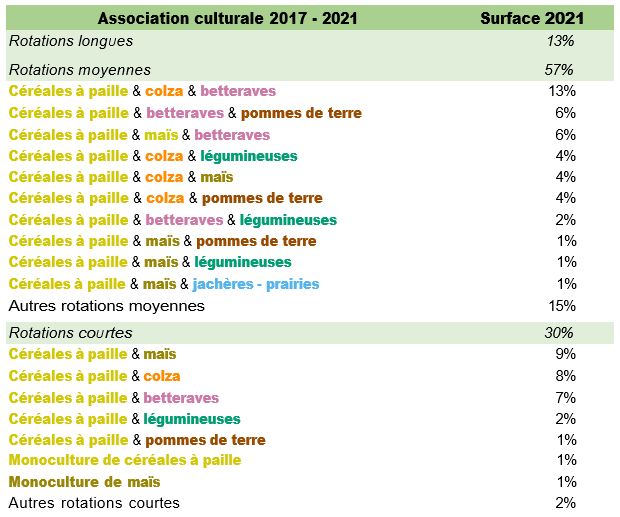 | Association culturale 2017 - 2021 | Surface 2021 |
|---|---|
| Rotations longues | 13% |
| Rotations moyennes | 57% |
| Céréales à paille & colza & betteraves | 13% |
| Céréales à paille & betteraves & pommes de terre | 6% |
| Céréales à paille & maïs & betteraves | 6% |
| Céréales à paille & colza & légumineuses | 4% |
| Céréales à paille & colza & maïs | 4% |
| Céréales à paille & colza & pommes de terre | 4% |
| Céréales à paille & betteraves & légumineuses | 2% |
| Céréales à paille & maïs & pommes de terre | 1% |
| Céréales à paille & maïs & légumineuses | 1% |
| Céréales à paille & maïs & jachères - prairies | 1% |
| Autres rotations moyennes | 15% |
| Rotations courtes | 30% |
| Céréales à paille & maïs | 9% |
| Céréales à paille & colza | 8% |
| Céréales à paille & betteraves | 7% |
| Céréales à paille & légumineuses | 2% |
| Céréales à paille & pommes de terre | 1% |
| Monoculture de céréales à paille | 1% |
| Monoculture de maïs | 1% |
| Autres rotations courtes | 2% |